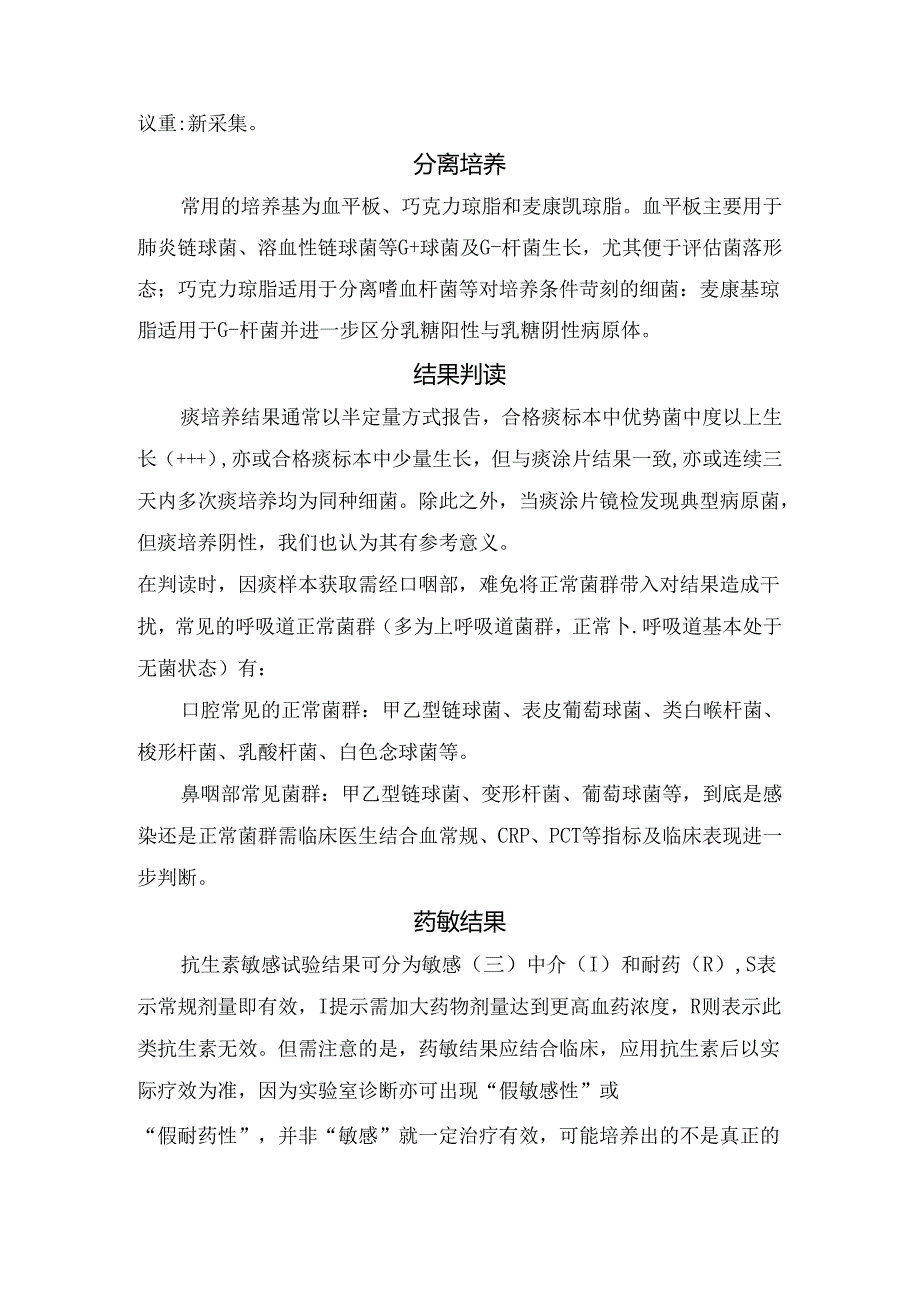 议重:新采集。

分离培养

常用的培养基为血平板、巧克力琼脂和麦康凯琼脂。血平板主要用于肺炎链球菌、溶血性链球菌等G+球菌及G-杆菌生长，尤其便于评估菌落形态；巧克力琼脂适用于分离嗜血杆菌等对培养条件苛刻的细菌：麦康基琼脂适用于G-杆菌并进一步区分乳糖阳性与乳糖阴性病原体。

结果判读

痰培养结果通常以半定量方式报告，合格痰标本中优势菌中度以上生长（+++）,亦或合格痰标本中少量生长，但与痰涂片结果一致,亦或连续三天内多次痰培养均为同种细菌。除此之外，当痰涂片镜检发现典型病原菌，但痰培养阴性，我们也认为其有参考意义。

在判读时，因痰样本获取需经口咽部，难免将正常菌群带入对结果造成干扰，常见的呼吸道正常菌群（多为上呼吸道菌群，正常卜.呼吸道基本处于无菌状态）有：

口腔常见的正常菌群：甲乙型链球菌、表皮葡萄球菌、类白喉杆菌、梭形杆菌、乳酸杆菌、白色念球菌等。

鼻咽部常见菌群：甲乙型链球菌、变形杆菌、葡萄球菌等，到底是感染还是正常菌群需临床医生结合血常规、CRP、PCT等指标及临床表现进一步判断。

药敏结果

抗生素敏感试验结果可分为敏感（三）中介（I）和耐药（R）,S表示常规剂量即有效，I提示需加大药物剂量达到更高血药浓度，R则表示此类抗生素无效。但需注意的是，药敏结果应结合临床，应用抗生素后以实际疗效为准，因为实验室诊断亦可出现“假敏感性”或

“假耐药性”，并非“敏感”就一定治疗有效，可能培养出的不是真正的